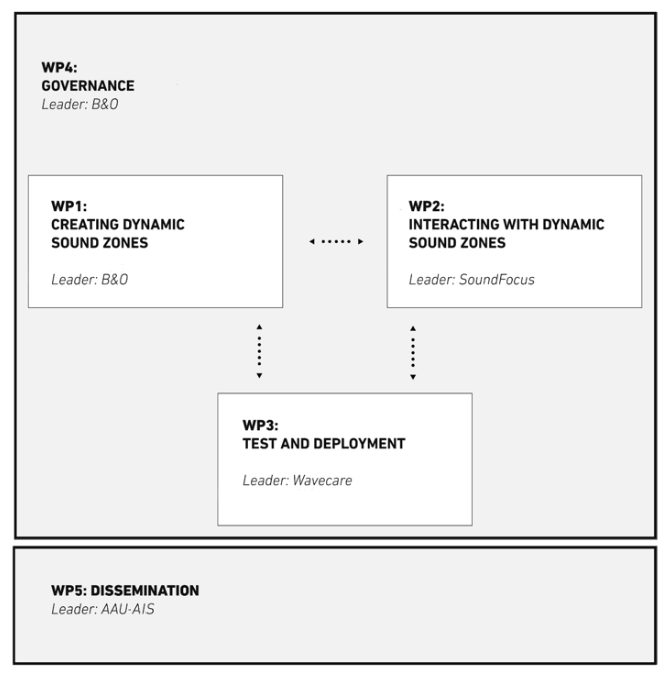 WP4:
GOVERNANCE
Leader: B&O

WP1:
CREATING DYNAMIC SOUND ZONES

Leader: B&O

WP2:
INTERACTING WITH DYNAMIC SOUND ZONES

Leader: SoundFocus

WP3:
TEST AND DEPLOYMENT

Leader: Wavecare

WP5: DISSEMINATION
Leader: AAU-AIS